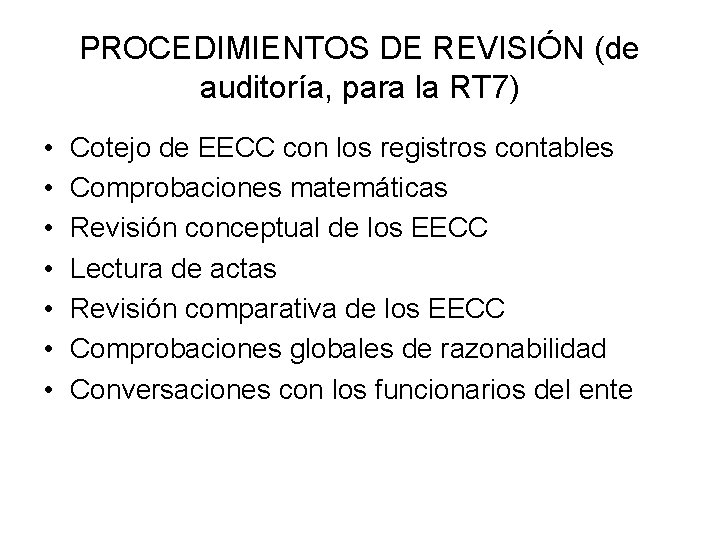 PROCEDIMIENTOS DE REVISIÓN (de auditoría, para la RT7)

• Cotejo de EECC con los registros contables
• Comprobaciones matemáticas
• Revisión conceptual de los EECC
• Lectura de actas
• Revisión comparativa de los EECC
• Comprobaciones globales de razonabilidad
• Conversaciones con los funcionarios del ente